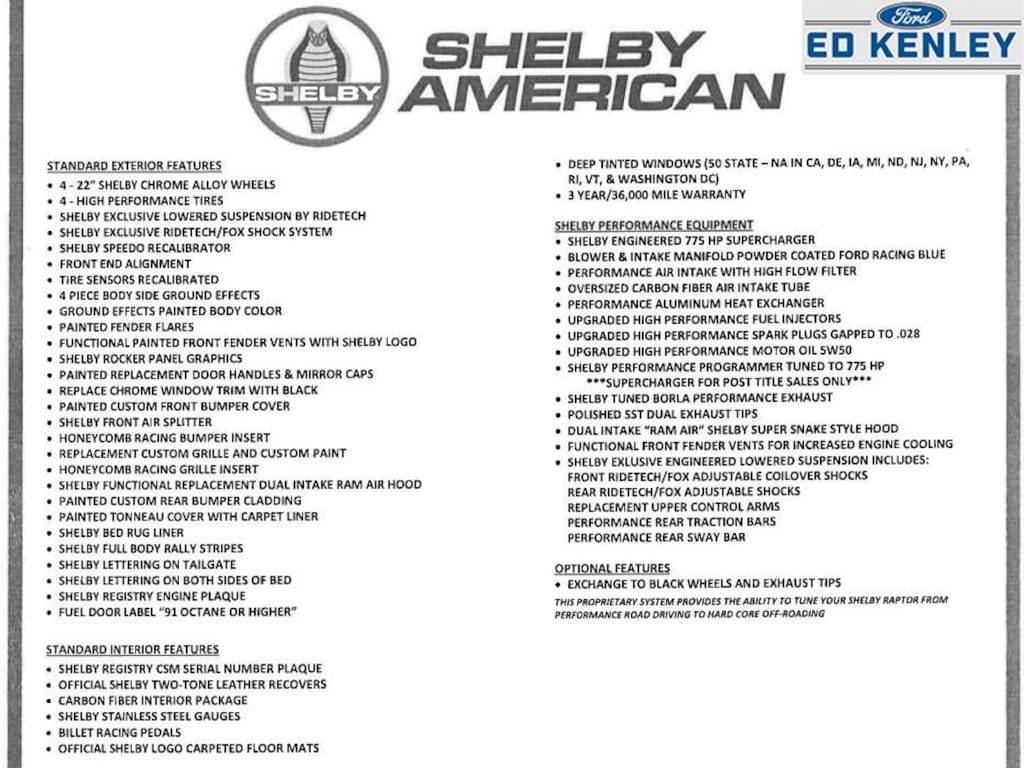 SHELBY

SHELBY AMERICAN

Ford
ED KENLEY

STANDARD EXTERIOR FEATURES
• 4 - 22" SHELBY CHROME ALLOY WHEELS
• 4 - HIGH PERFORMANCE TIRES
• SHELBY EXCLUSIVE LOWERED SUSPENSION BY RIDETECH
• SHELBY EXCLUSIVE RIDETECH/FOX SHOCK SYSTEM
• SHELBY SPEEDO RECALIBRATOR
• FRONT END ALIGNMENT
• TIRE SENSORS RECALIBRATED
• 4 PIECE BODY SIDE GROUND EFFECTS
• GROUND EFFECTS PAINTED BODY COLOR
• PAINTED FENDER FLARES
• FUNCTIONAL PAINTED FRONT FENDER VENTS WITH SHELBY LOGO
• SHELBY ROCKER PANEL GRAPHICS
• PAINTED REPLACEMENT DOOR HANDLES & MIRROR CAPS
• REPLACE CHROME WINDOW TRIM WITH BLACK
• PAINTED CUSTOM FRONT BUMPER COVER
• SHELBY FRONT AIR SPLITTER
• HONEYCOMB RACING BUMPER INSERT
• REPLACEMENT CUSTOM GRILLE AND CUSTOM PAINT
• HONEYCOMB RACING GRILLE INSERT
• SHELBY FUNCTIONAL REPLACEMENT DUAL INTAKE RAM AIR HOOD
• PAINTED CUSTOM REAR BUMPER CLADDING
• PAINTED TONNEAU COVER WITH CARPET LINER
• SHELBY BED RUG LINER
• SHELBY FULL BODY RALLY STRIPES
• SHELBY LETTERING ON TAILGATE
• SHELBY LETTERING ON BOTH SIDES OF BED
• SHELBY REGISTRY ENGINE PLAQUE
• FUEL DOOR LABEL "91 OCTANE OR HIGHER"

STANDARD INTERIOR FEATURES
• SHELBY REGISTRY CSM SERIAL NUMBER PLAQUE
• OFFICIAL SHELBY TWO-TONE LEATHER RECOVERS
• CARBON FIBER INTERIOR PACKAGE
• SHELBY STAINLESS STEEL GAUGES
• BILLET RACING PEDALS
• OFFICIAL SHELBY LOGO CARPETED FLOOR MATS

• DEEP TINTED WINDOWS (50 STATE – NA IN CA, DE, IA, MI, ND, NJ, NY, PA, RI, VT, & WASHINGTON DC)
• 3 YEAR/36,000 MILE WARRANTY

SHELBY PERFORMANCE EQUIPMENT
• SHELBY ENGINEERED 775 HP SUPERCHARGER
• BLOWER & INTAKE MANIFOLD POWDER COATED FORD RACING BLUE
• PERFORMANCE AIR INTAKE WITH HIGH FLOW FILTER
• OVERSIZED CARBON FIBER AIR INTAKE TUBE
• PERFORMANCE ALUMINUM HEAT EXCHANGER
• UPGRADED HIGH PERFORMANCE FUEL INJECTORS
• UPGRADED HIGH PERFORMANCE SPARK PLUGS GAPPED TO .028
• UPGRADED HIGH PERFORMANCE MOTOR OIL 5W50
• SHELBY PERFORMANCE PROGRAMMER TUNED TO 775 HP
***SUPERCHARGER FOR POST TITLE SALES ONLY***
• SHELBY TUNED BORLA PERFORMANCE EXHAUST
• POLISHED SST DUAL EXHAUST TIPS
• DUAL INTAKE "RAM AIR" SHELBY SUPER SNAKE STYLE HOOD
• FUNCTIONAL FRONT FENDER VENTS FOR INCREASED ENGINE COOLING
• SHELBY EXLUSIVE ENGINEERED LOWERED SUSPENSION INCLUDES:
FRONT RIDETECH/FOX ADJUSTABLE COILOVER SHOCKS
REAR RIDETECH/FOX ADJUSTABLE SHOCKS
REPLACEMENT UPPER CONTROL ARMS
PERFORMANCE REAR TRACTION BARS
PERFORMANCE REAR SWAY BAR

OPTIONAL FEATURES
• EXCHANGE TO BLACK WHEELS AND EXHAUST TIPS
THIS PROPRIETARY SYSTEM PROVIDES THE ABILITY TO TUNE YOUR SHELBY RAPTOR FROM PERFORMANCE ROAD DRIVING TO HARD CORE OFF-ROADING